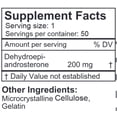 Supplement Facts
Serving size: 1
Servings per container: 50

| Amount per serving | | % DV |
|---|---|---|
| Dehydroepiandrosterone | 200 mg | † |

† Daily Value not established

Other Ingredients:
Microcrystalline Cellulose, Gelatin